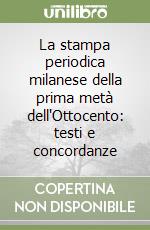 unilibro

La stampa periodica milanese della prima metà dell'Ottocento: testi e concordanze

COPERTINA NON DISPONIBILE